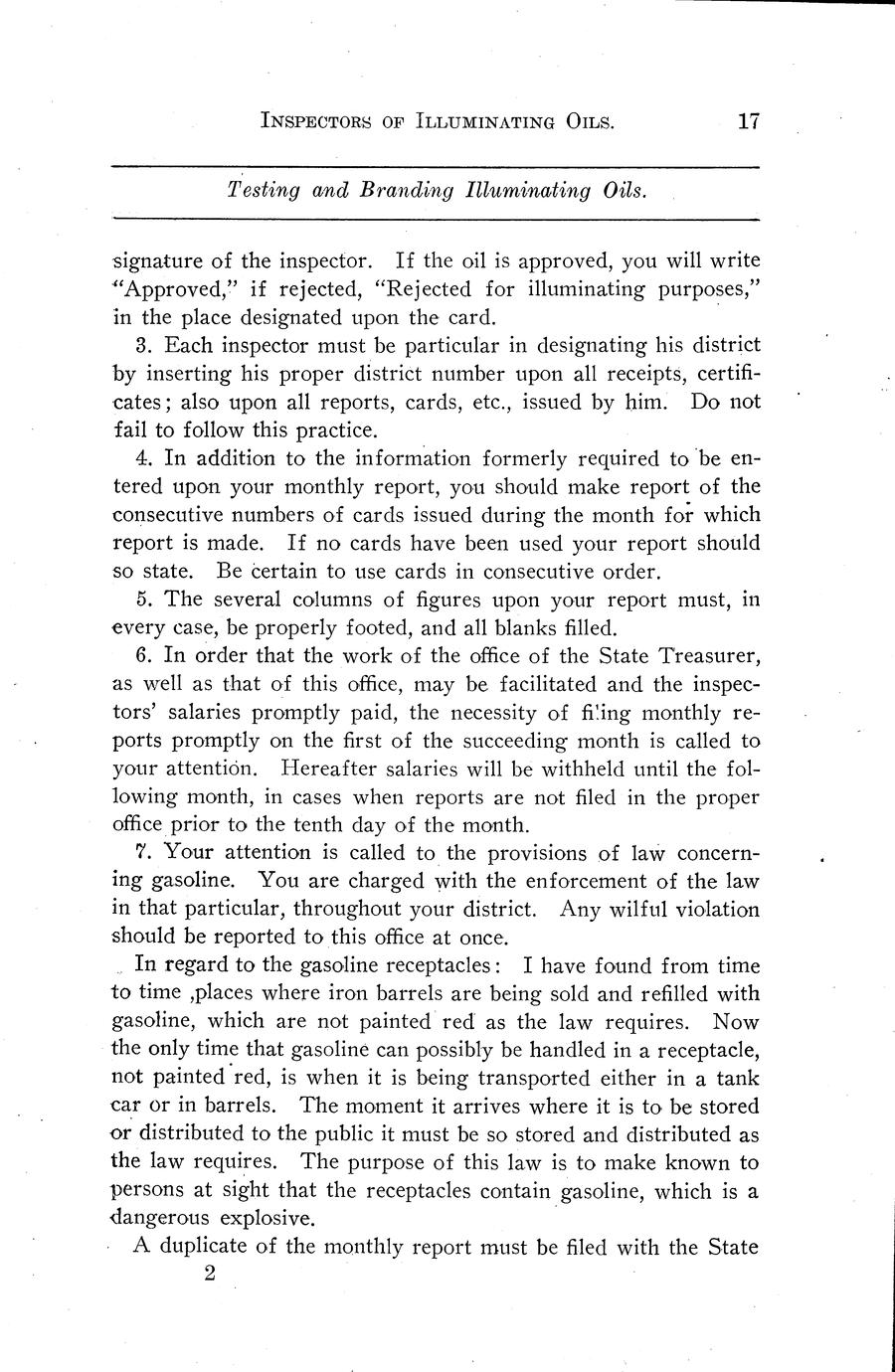 INSPECTORS OF ILLUMINATING OILS. 17

Testing and Branding Illuminating Oils.

signature of the inspector. If the oil is approved, you will write "Approved," if rejected, "Rejected for illuminating purposes," in the place designated upon the card.

3. Each inspector must be particular in designating his district by inserting his proper district number upon all receipts, certificates; also upon all reports, cards, etc., issued by him. Do not fail to follow this practice.

4. In addition to the information formerly required to be entered upon your monthly report, you should make report of the consecutive numbers of cards issued during the month for which report is made. If no cards have been used your report should so state. Be certain to use cards in consecutive order.

5. The several columns of figures upon your report must, in every case, be properly footed, and all blanks filled.

6. In order that the work of the office of the State Treasurer, as well as that of this office, may be facilitated and the inspectors' salaries promptly paid, the necessity of filing monthly reports promptly on the first of the succeeding month is called to your attention. Hereafter salaries will be withheld until the following month, in cases when reports are not filed in the proper office prior to the tenth day of the month.

7. Your attention is called to the provisions of law concerning gasoline. You are charged with the enforcement of the law in that particular, throughout your district. Any wilful violation should be reported to this office at once.

In regard to the gasoline receptacles: I have found from time to time ,places where iron barrels are being sold and refilled with gasoline, which are not painted red as the law requires. Now the only time that gasoline can possibly be handled in a receptacle, not painted red, is when it is being transported either in a tank car or in barrels. The moment it arrives where it is to be stored or distributed to the public it must be so stored and distributed as the law requires. The purpose of this law is to make known to persons at sight that the receptacles contain gasoline, which is a dangerous explosive.

A duplicate of the monthly report must be filed with the State

2